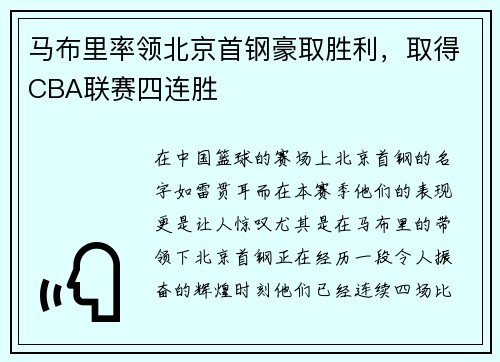 马布里率领北京首钢豪取胜利，取得CBA联赛四连胜

在中国篮球的赛场上北京首钢的名字如雷贯耳而在本赛季他们的表现更是让人惊叹尤其是在马布里的带领下北京首钢正在经历一段令人振奋的辉煌时刻他们已经连续四场比